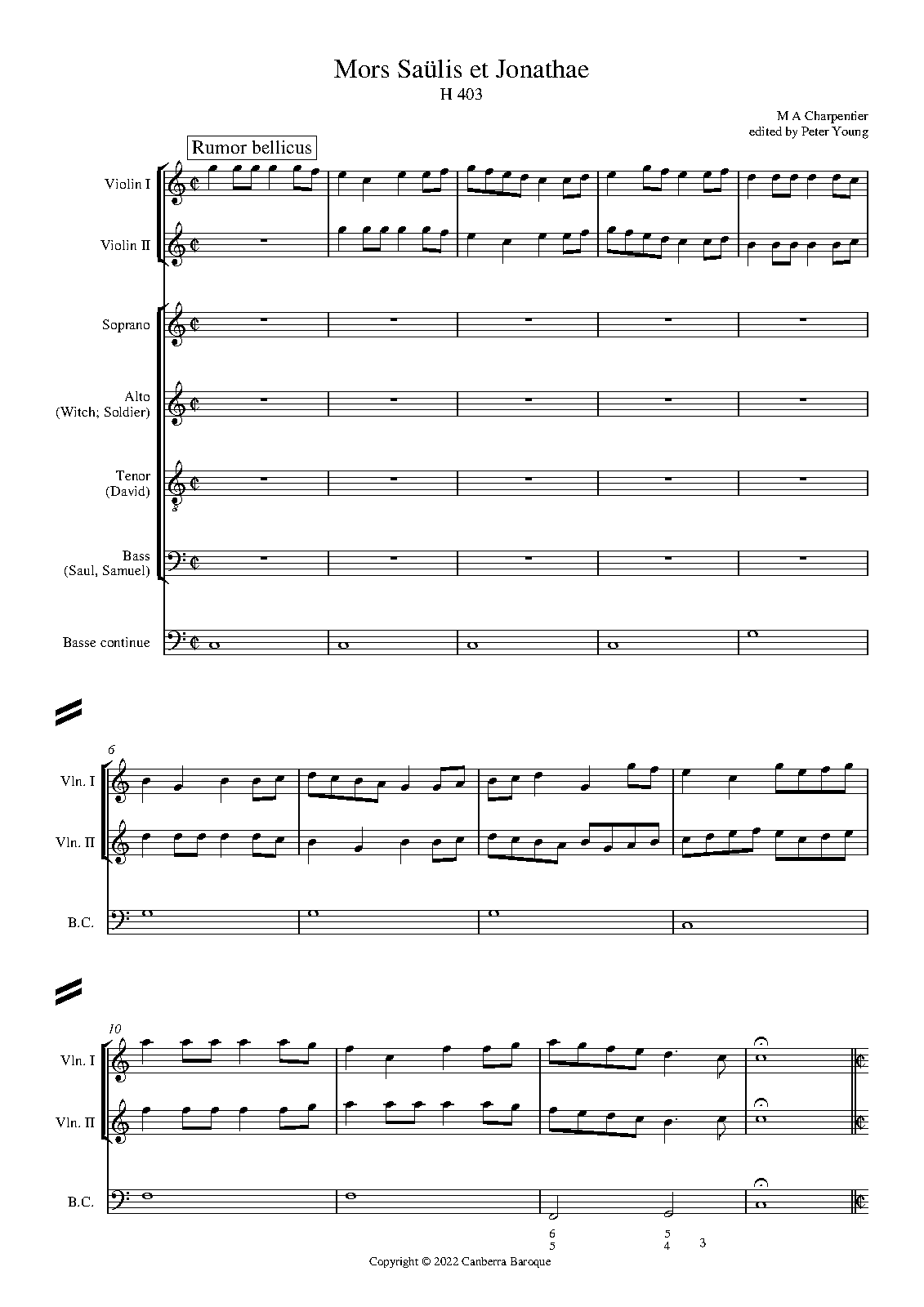 Mors Saülis et Jonathae
H 403

M A Charpentier
edited by Peter Young

Rumor bellicus

Violin I

Violin II

Soprano

Alto
(Witch; Soldier)

Tenor
(David)

Bass
(Saul, Samuel)

Basse continue

6

Vln. I

Vln. II

B.C.

10

Vln. I

Vln. II

B.C.

6
5

5
4

3

Copyright © 2022 Canberra Baroque